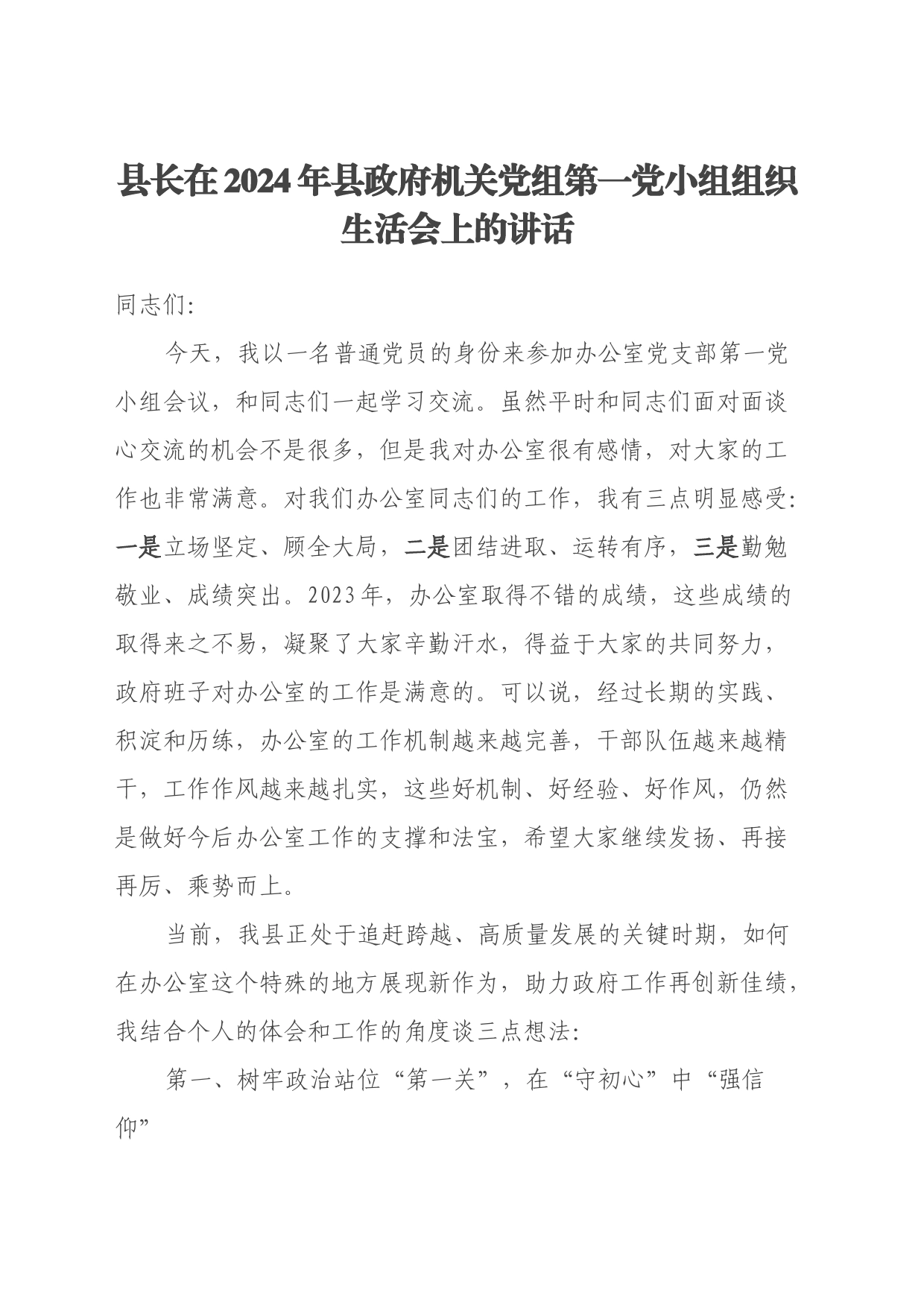 县长在2024年县政府机关党组第一党小组组织生活会上的讲话

同志们:

今天，我以一名普通党员的身份来参加办公室党支部第一党小组会议，和同志们一起学习交流。虽然平时和同志们面对面谈心交流的机会不是很多，但是我对办公室很有感情，对大家的工作也非常满意。对我们办公室同志们的工作，我有三点明显感受:一是立场坚定、顾全大局，二是团结进取、运转有序，三是勤勉敬业、成绩突出。2023年，办公室取得不错的成绩，这些成绩的取得来之不易，凝聚了大家辛勤汗水，得益于大家的共同努力，政府班子对办公室的工作是满意的。可以说，经过长期的实践、积淀和历练，办公室的工作机制越来越完善，干部队伍越来越精干，工作作风越来越扎实，这些好机制、好经验、好作风，仍然是做好今后办公室工作的支撑和法宝，希望大家继续发扬、再接再厉、乘势而上。

当前，我县正处于追赶跨越、高质量发展的关键时期，如何在办公室这个特殊的地方展现新作为，助力政府工作再创新佳绩，我结合个人的体会和工作的角度谈三点想法:

第一、树牢政治站位“第一关”，在“守初心”中“强信仰”